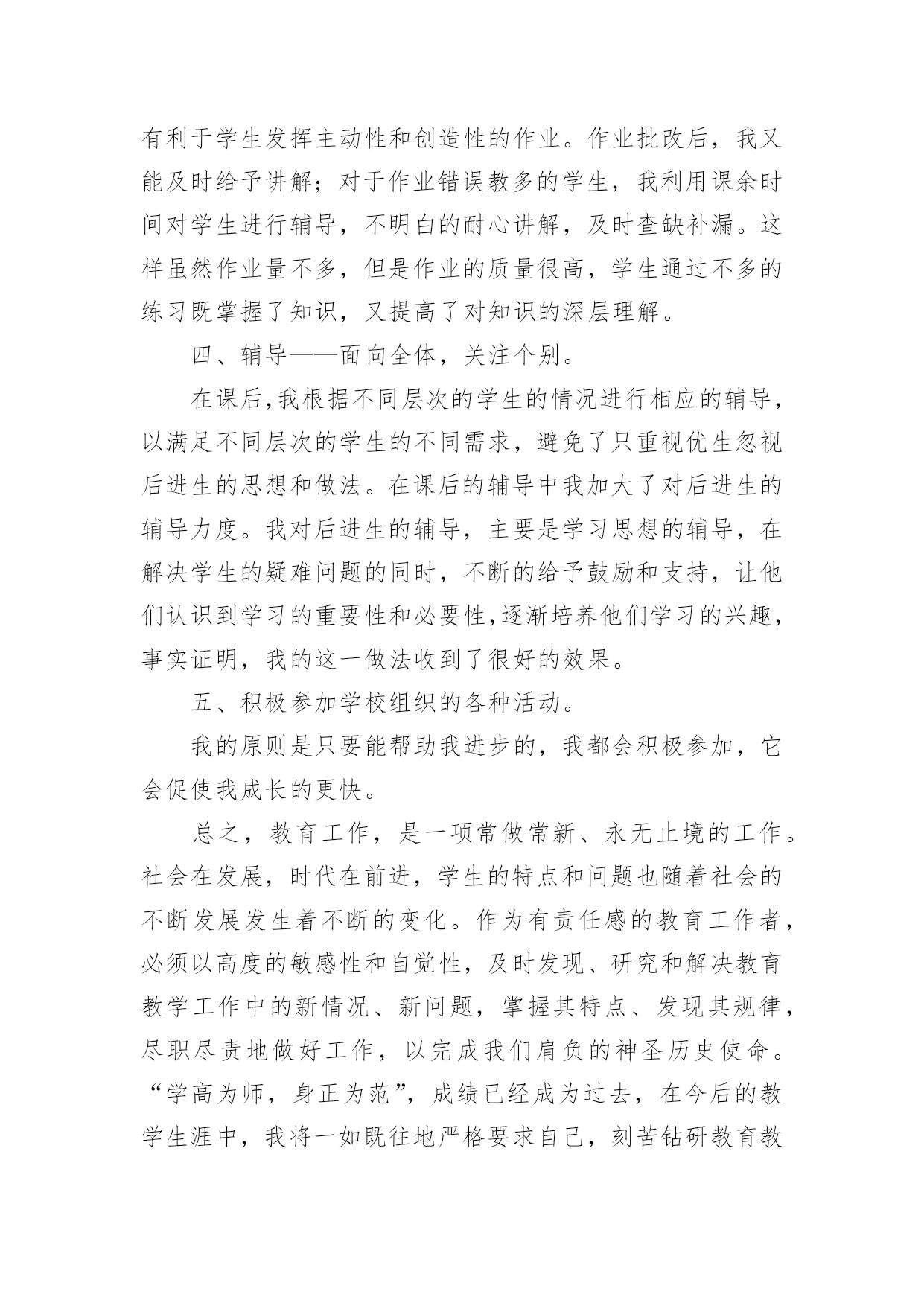 有利于学生发挥主动性和创造性的作业。作业批改后，我又能及时给予讲解；对于作业错误教多的学生，我利用课余时间对学生进行辅导，不明白的耐心讲解，及时查缺补漏。这样虽然作业量不多，但是作业的质量很高，学生通过不多的练习既掌握了知识，又提高了对知识的深层理解。

四、辅导——面向全体，关注个别。

在课后,我根据不同层次的学生的情况进行相应的辅导，以满足不同层次的学生的不同需求，避免了只重视优生忽视后进生的思想和做法。在课后的辅导中我加大了对后进生的辅导力度。我对后进生的辅导，主要是学习思想的辅导，在解决学生的疑难问题的同时，不断的给予鼓励和支持，让他们认识到学习的重要性和必要性,逐渐培养他们学习的兴趣，事实证明，我的这一做法收到了很好的效果。

五、积极参加学校组织的各种活动。

我的原则是只要能帮助我进步的，我都会积极参加，它会促使我成长的更快。

总之，教育工作，是一项常做常新、永无止境的工作。社会在发展，时代在前进，学生的特点和问题也随着社会的不断发展发生着不断的变化。作为有责任感的教育工作者，必须以高度的敏感性和自觉性，及时发现、研究和解决教育教学工作中的新情况、新问题，掌握其特点、发现其规律，尽职尽责地做好工作，以完成我们肩负的神圣历史使命。“学高为师，身正为范”，成绩已经成为过去，在今后的教学生涯中，我将一如既往地严格要求自己，刻苦钻研教育教